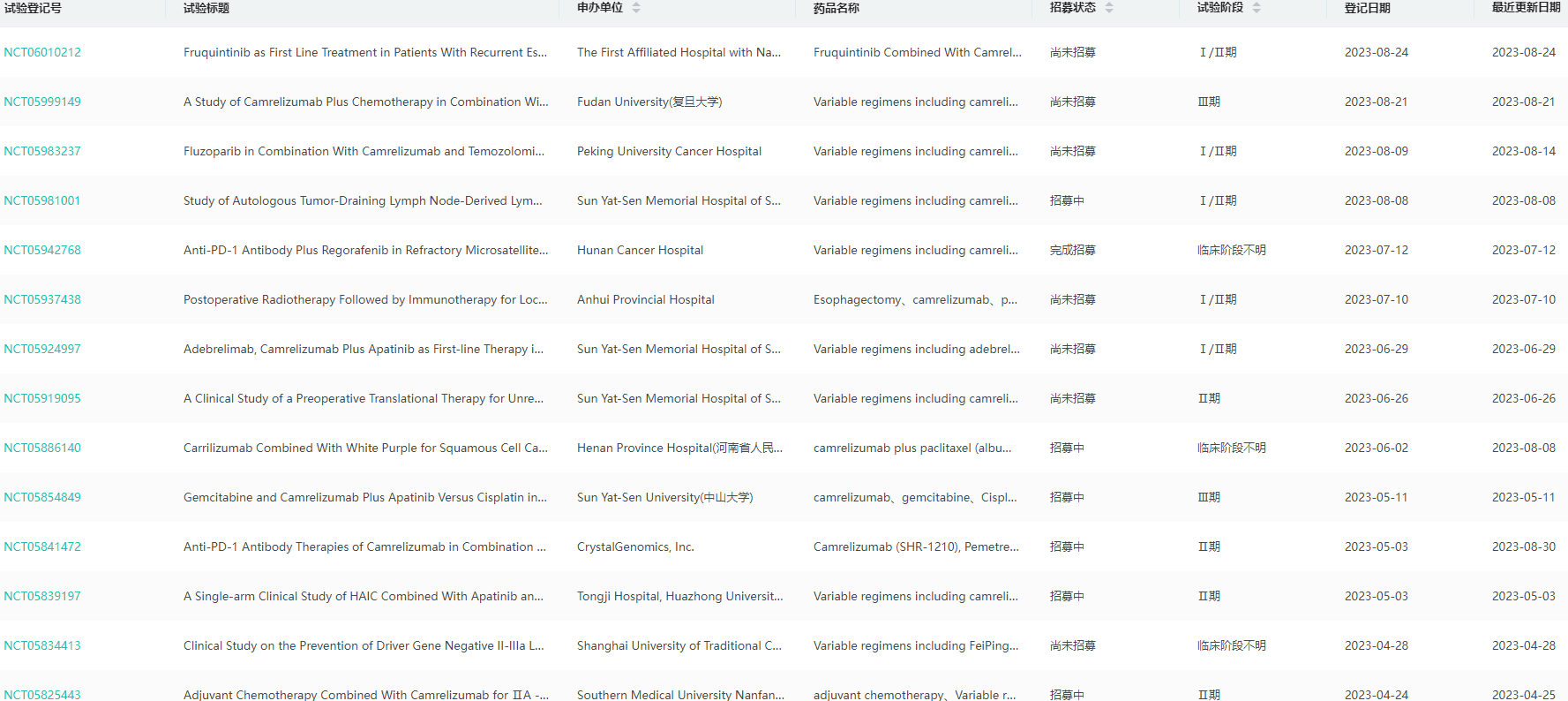 | 试验登记号 | 试验标题 | 申办单位 | 药品名称 | 招募状态 | 试验阶段 | 登记日期 | 最近更新日期 |
|---|---|---|---|---|---|---|---|
| NCT06010212 | Fruquintinib as First Line Treatment in Patients With Recurrent Es... | The First Affiliated Hospital with Na... | Fruquintinib Combined With Camrel... | 尚未招募 | I/II期 | 2023-08-24 | 2023-08-24 |
| NCT05999149 | A Study of Camrelizumab Plus Chemotherapy in Combination Wi... | Fudan University(复旦大学) | Variable regimens including camreli... | 尚未招募 | III期 | 2023-08-21 | 2023-08-21 |
| NCT05983237 | Fluzoparib in Combination With Camrelizumab and Temozolomi... | Peking University Cancer Hospital | Variable regimens including camreli... | 尚未招募 | I/II期 | 2023-08-09 | 2023-08-14 |
| NCT05981001 | Study of Autologous Tumor-Draining Lymph Node-Derived Lym... | Sun Yat-Sen Memorial Hospital of S... | Variable regimens including camreli... | 招募中 | I/II期 | 2023-08-08 | 2023-08-08 |
| NCT05942768 | Anti-PD-1 Antibody Plus Regorafenib in Refractory Microsatellite... | Hunan Cancer Hospital | Variable regimens including camreli... | 完成招募 | 临床阶段不明 | 2023-07-12 | 2023-07-12 |
| NCT05937438 | Postoperative Radiotherapy Followed by Immunotherapy for Loc... | Anhui Provincial Hospital | Esophagectomy、camrelizumab、p... | 尚未招募 | I/II期 | 2023-07-10 | 2023-07-10 |
| NCT05924997 | Adebrelimab, Camrelizumab Plus Apatinib as First-line Therapy i... | Sun Yat-Sen Memorial Hospital of S... | Variable regimens including adebrel... | 尚未招募 | I/II期 | 2023-06-29 | 2023-06-29 |
| NCT05919095 | A Clinical Study of a Preoperative Translational Therapy for Unre... | Sun Yat-Sen Memorial Hospital of S... | Variable regimens including camreli... | 尚未招募 | II期 | 2023-06-26 | 2023-06-26 |
| NCT05886140 | Carrilizumab Combined With White Purple for Squamous Cell Ca... | Henan Province Hospital(河南省人民... | camrelizumab plus paclitaxel (albu... | 招募中 | 临床阶段不明 | 2023-06-02 | 2023-08-08 |
| NCT05854849 | Gemcitabine and Camrelizumab Plus Apatinib Versus Cisplatin in... | Sun Yat-Sen University(中山大学) | camrelizumab、gemcitabine、Cispl... | 招募中 | III期 | 2023-05-11 | 2023-05-11 |
| NCT05841472 | Anti-PD-1 Antibody Therapies of Camrelizumab in Combination ... | CrystalGenomics, Inc. | Camrelizumab (SHR-1210), Pemetre... | 招募中 | II期 | 2023-05-03 | 2023-08-30 |
| NCT05839197 | A Single-arm Clinical Study of HAIC Combined With Apatinib an... | Tongji Hospital, Huazhong Universit... | Variable regimens including camreli... | 招募中 | II期 | 2023-05-03 | 2023-05-03 |
| NCT05834413 | Clinical Study on the Prevention of Driver Gene Negative II-IIIa L... | Shanghai University of Traditional C... | Variable regimens including FeiPing... | 尚未招募 | 临床阶段不明 | 2023-04-28 | 2023-04-28 |
| NCT05825443 | Adjuvant Chemotherapy Combined With Camrelizumab for IIA -... | Southern Medical University Nanfan... | adjuvant chemotherapy、Variable r... | 招募中 | II期 | 2023-04-24 | 2023-04-25 |